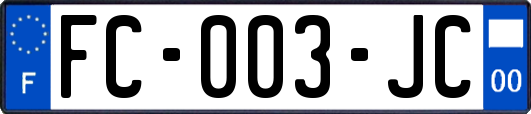 F
FC-003-JC
00